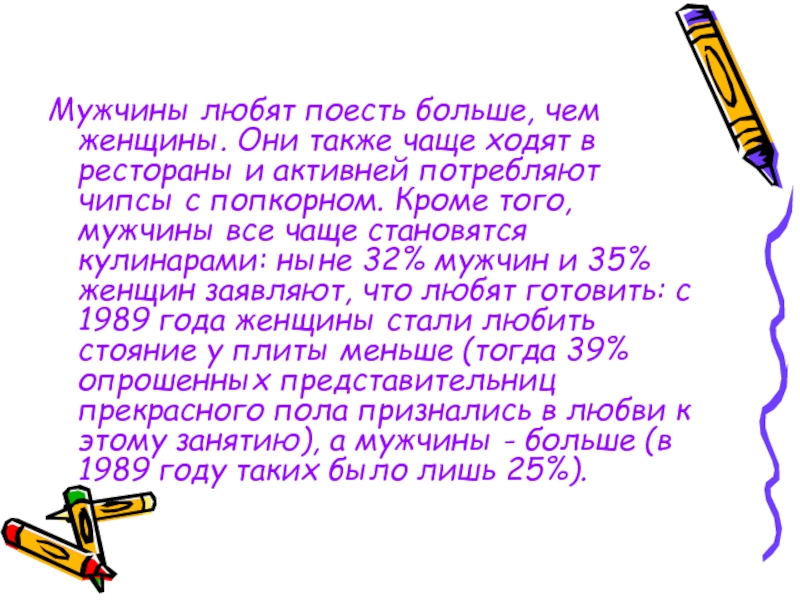 Мужчины любят поесть больше, чем женщины. Они также чаще ходят в рестораны и активней потребляют чипсы с попкорном. Кроме того, мужчины все чаще становятся кулинарами: ныне 32% мужчин и 35% женщин заявляют, что любят готовить: с 1989 года женщины стали любить стояние у плиты меньше (тогда 39% опрошенных представительниц прекрасного пола признались в любви к этому занятию), а мужчины - больше (в 1989 году таких было лишь 25%).